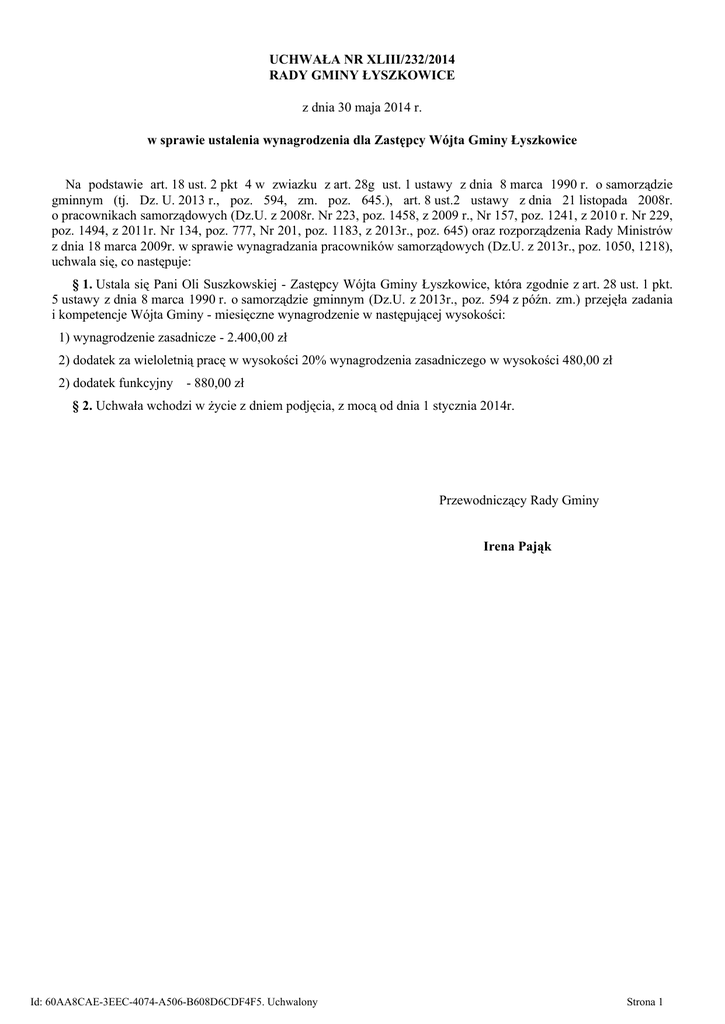 UCHWAŁA NR XLIII/232/2014
RADY GMINY ŁYSZKOWICE

z dnia 30 maja 2014 r.

w sprawie ustalenia wynagrodzenia dla Zastępcy Wójta Gminy Łyszkowice

Na podstawie art. 18 ust. 2 pkt 4 w zwiazku z art. 28g ust. 1 ustawy z dnia 8 marca 1990 r. o samorządzie gminnym (tj. Dz. U. 2013 r., poz. 594, zm. poz. 645.), art. 8 ust.2 ustawy z dnia 21 listopada 2008r. o pracownikach samorządowych (Dz.U. z 2008r. Nr 223, poz. 1458, z 2009 r., Nr 157, poz. 1241, z 2010 r. Nr 229, poz. 1494, z 2011r. Nr 134, poz. 777, Nr 201, poz. 1183, z 2013r., poz. 645) oraz rozporządzenia Rady Ministrów z dnia 18 marca 2009r. w sprawie wynagradzania pracowników samorządowych (Dz.U. z 2013r., poz. 1050, 1218), uchwala się, co następuje:

§ 1. Ustala się Pani Oli Suszkowskiej - Zastępcy Wójta Gminy Łyszkowice, która zgodnie z art. 28 ust. 1 pkt. 5 ustawy z dnia 8 marca 1990 r. o samorządzie gminnym (Dz.U. z 2013r., poz. 594 z późn. zm.) przejęła zadania i kompetencje Wójta Gminy - miesięczne wynagrodzenie w następującej wysokości:

1) wynagrodzenie zasadnicze - 2.400,00 zł

2) dodatek za wieloletnią pracę w wysokości 20% wynagrodzenia zasadniczego w wysokości 480,00 zł

2) dodatek funkcyjny - 880,00 zł

§ 2. Uchwała wchodzi w życie z dniem podjęcia, z mocą od dnia 1 stycznia 2014r.

Przewodniczący Rady Gminy

Irena Pająk

Id: 60AA8CAE-3EEC-4074-A506-B608D6CDF4F5. Uchwalony

Strona 1